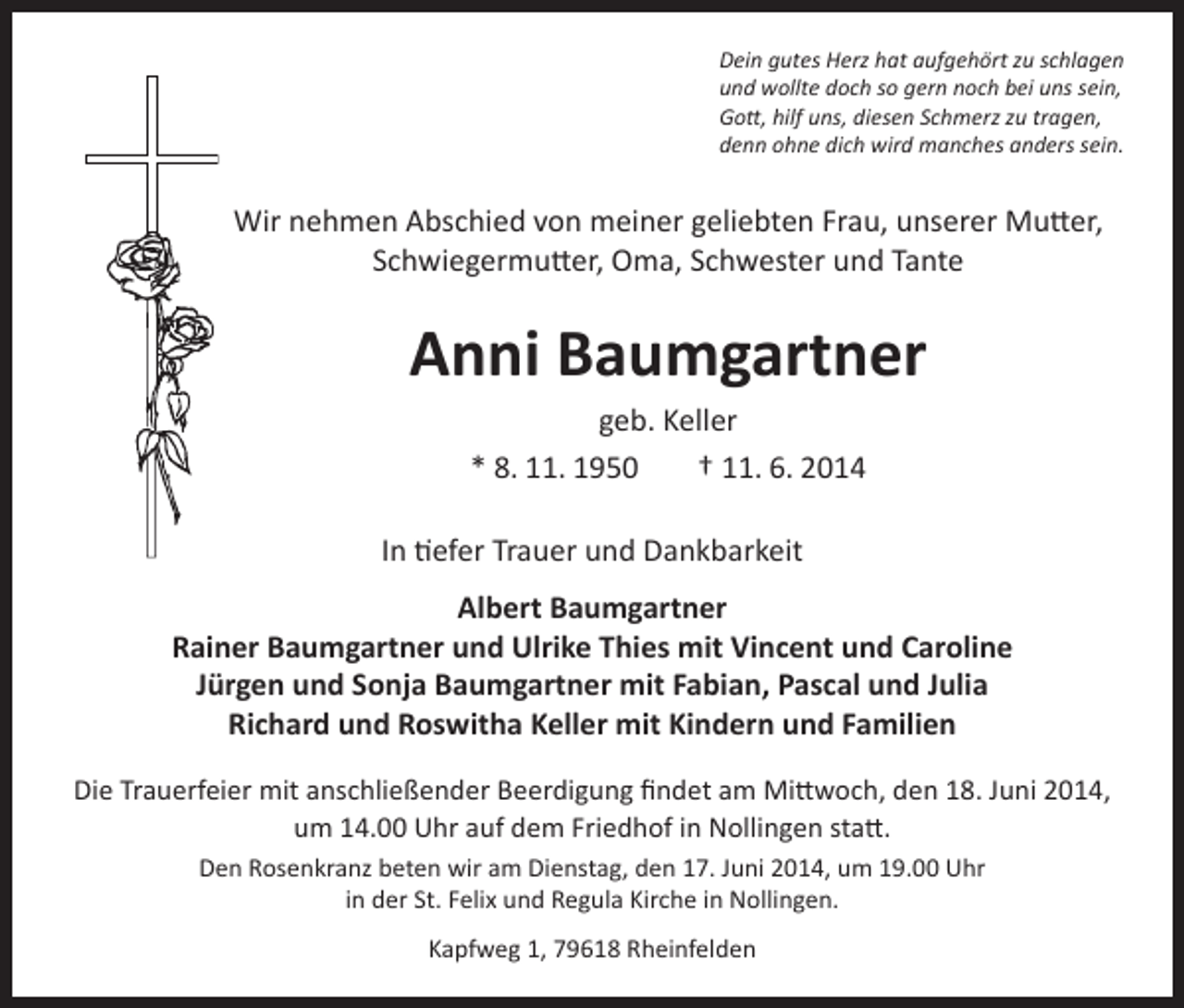 Dein gutes Herz hat aufgehört zu schlagen
und wollte doch so gern noch bei uns sein,
Gott, hilf uns, diesen Schmerz zu tragen,
denn ohne dich wird manches anders sein.

Wir nehmen Abschied von meiner geliebten Frau, unserer Mutter, Schwiegermutter, Oma, Schwester und Tante

Anni Baumgartner

geb. Keller

* 8. 11. 1950 † 11. 6. 2014

In tiefer Trauer und Dankbarkeit

Albert Baumgartner
Rainer Baumgartner und Ulrike Thies mit Vincent und Caroline
Jürgen und Sonja Baumgartner mit Fabian, Pascal und Julia
Richard und Roswitha Keller mit Kindern und Familien

Die Trauerfeier mit anschließender Beerdigung findet am Mittwoch, den 18. Juni 2014, um 14.00 Uhr auf dem Friedhof in Nollingen statt.

Den Rosenkranz beten wir am Dienstag, den 17. Juni 2014, um 19.00 Uhr in der St. Felix und Regula Kirche in Nollingen.

Kapfweg 1, 79618 Rheinfelden